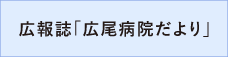 広報誌「広尾病院だより」